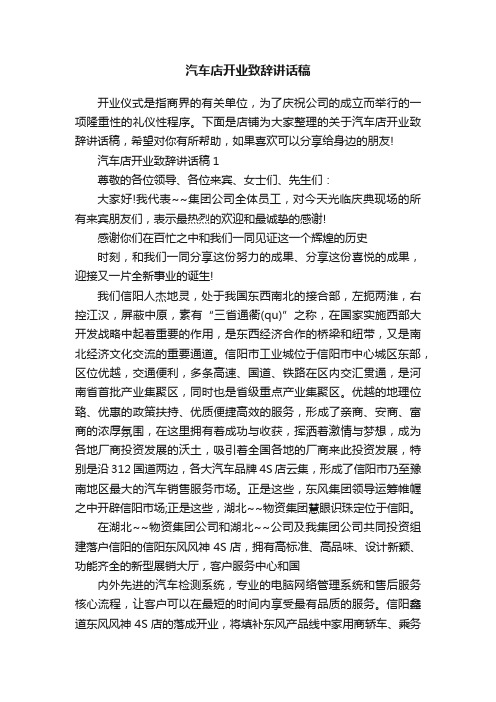 汽车店开业致辞讲话稿

开业仪式是指商界的有关单位，为了庆祝公司的成立而举行的一项隆重性的礼仪性程序。下面是店铺为大家整理的关于汽车店开业致辞讲话稿，希望对你有所帮助，如果喜欢可以分享给身边的朋友!

汽车店开业致辞讲话稿 1

尊敬的各位领导、各位来宾、女士们、先生们：

大家好!我代表~~集团公司全体员工，对今天光临庆典现场的所有来宾朋友们，表示最热烈的欢迎和最诚挚的感谢!

感谢你们在百忙之中和我们一同见证这一个辉煌的历史

时刻，和我们一同分享这份努力的成果、分享这份喜悦的成果，迎接又一片全新事业的诞生!

我们信阳人杰地灵，处于我国东西南北的接合部，左扼两淮，右控江汉，屏蔽中原，素有“三省通衢(qu)”之称，在国家实施西部大开发战略中起着重要的作用，是东西经济合作的桥梁和纽带，又是南北经济文化交流的重要通道。信阳市工业城位于信阳市中心城区东部，区位优越，交通便利，多条高速、国道、铁路在区内交汇贯通，是河南省首批产业集聚区，同时也是省级重点产业集聚区。优越的地理位臵、优惠的政策扶持、优质便捷高效的服务，形成了亲商、安商、富商的浓厚氛围，在这里拥有着成功与收获，挥洒着激情与梦想，成为各地厂商投资发展的沃土，吸引着全国各地的厂商来此投资发展，特别是沿 312 国道两边，各大汽车品牌 4S 店云集，形成了信阳市乃至豫南地区最大的汽车销售服务市场。正是这些，东风集团领导运筹帷幄之中开辟信阳市场;正是这些，湖北~~物资集团慧眼识珠定位于信阳。

在湖北~~物资集团公司和湖北~~公司及我集团公司共同投资组建落户信阳的信阳东风风神 4S 店，拥有高标准、高品味、设计新颖、功能齐全的新型展销大厅，客户服务中心和国

内外先进的汽车检测系统，专业的电脑网络管理系统和售后服务核心流程，让客户可以在最短的时间内享受最有品质的服务。信阳鑫道东风风神 4S 店的落成开业，将填补东风产品线中家用商轿车、乘务